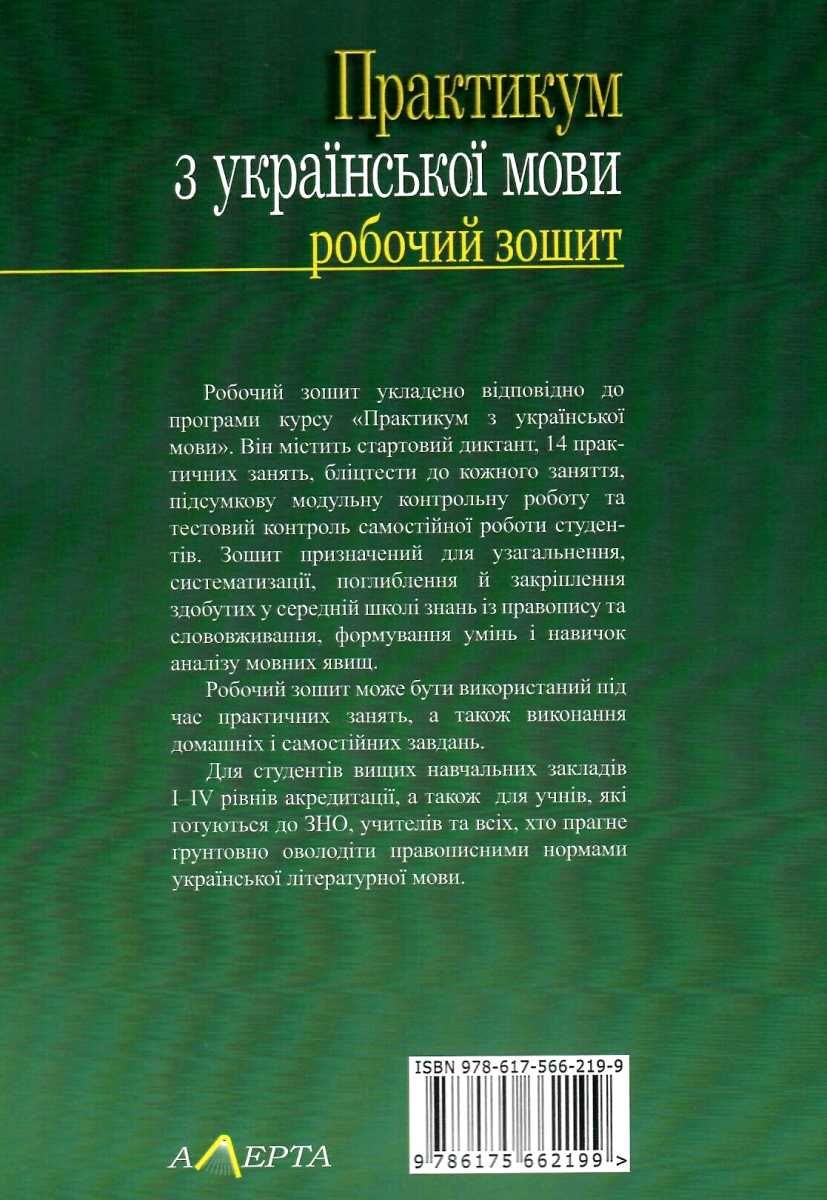 Практикум
з української мови
робочий зошит

Робочий зошит укладено відповідно до програми курсу «Практикум з української мови». Він містить стартовий диктант, 14 практичних занять, бліцтести до кожного заняття, підсумкову модульну контрольну роботу та тестовий контроль самостійної роботи студентів. Зошит призначений для узагальнення, систематизації, поглиблення й закріплення здобутих у середній школі знань із правопису та слововживання, формування умінь і навичок аналізу мовних явищ.

Робочий зошит може бути використаний під час практичних занять, а також виконання домашніх і самостійних завдань.

Для студентів вищих навчальних закладів I–IV рівнів акредитації, а також для учнів, які готуються до ЗНО, учителів та всіх, хто прагне ґрунтовно оволодіти правописними нормами української літературної мови.

ISBN 978-617-566-219-9

9 786175 662199 >

АЛЕРТА